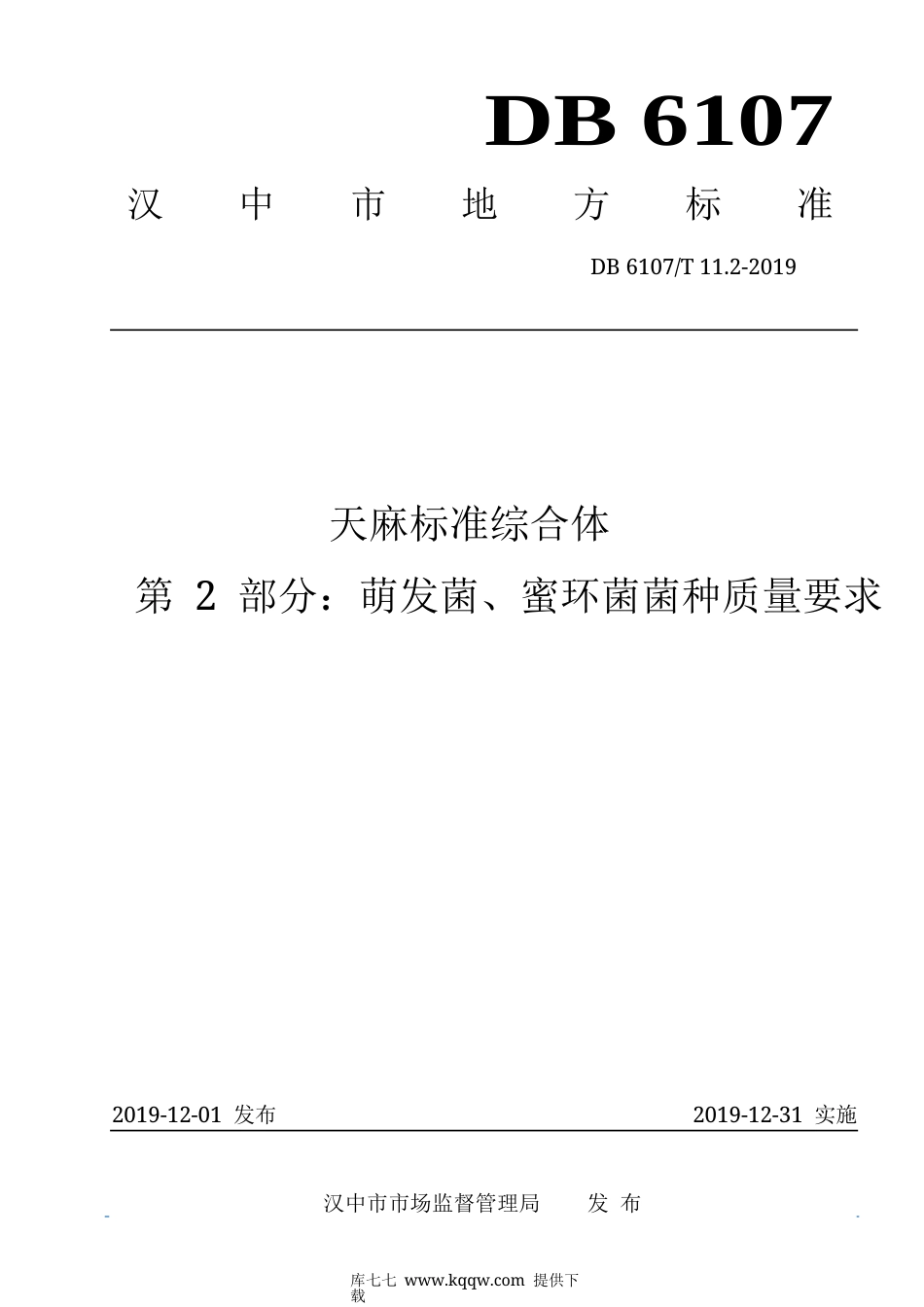 DB 6107

汉 中 市 地 方 标 准

DB 6107/T 11.2-2019

天麻标准综合体

第 2 部分：萌发菌、蜜环菌菌种质量要求

2019-12-01 发布

2019-12-31 实施

汉中市市场监督管理局 发 布

库七七 www.kqqw.com 提供下载